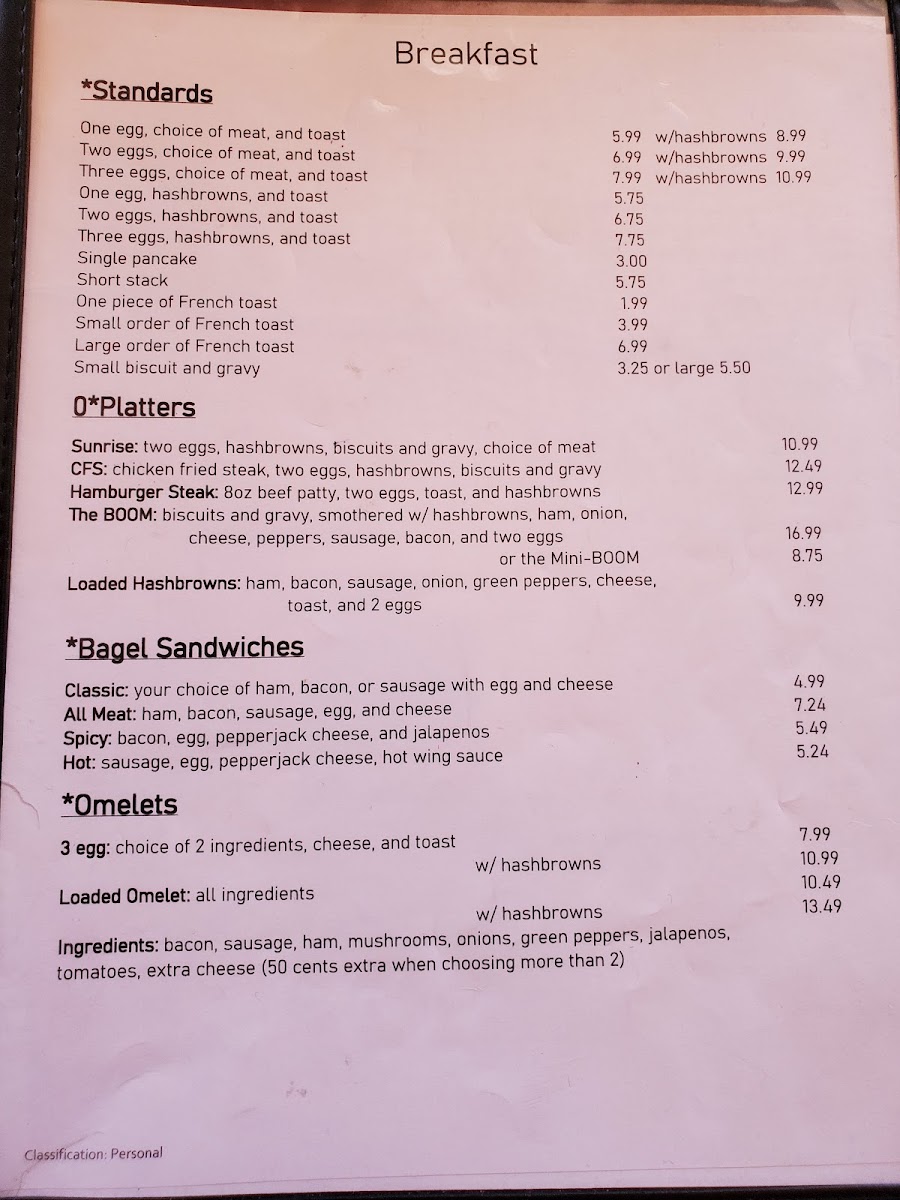 Breakfast

*Standards

One egg, choice of meat, and toast 5.99 w/hashbrowns 8.99
Two eggs, choice of meat, and toast 6.99 w/hashbrowns 9.99
Three eggs, choice of meat, and toast 7.99 w/hashbrowns 10.99
One egg, hashbrowns, and toast 5.75
Two eggs, hashbrowns, and toast 6.75
Three eggs, hashbrowns, and toast 7.75
Single pancake 3.00
Short stack 5.75
One piece of French toast 1.99
Small order of French toast 3.99
Large order of French toast 6.99
Small biscuit and gravy 3.25 or large 5.50

0*Platters

Sunrise: two eggs, hashbrowns, biscuits and gravy, choice of meat 10.99
CFS: chicken fried steak, two eggs, hashbrowns, biscuits and gravy 12.49
Hamburger Steak: 8oz beef patty, two eggs, toast, and hashbrowns 12.99
The BOOM: biscuits and gravy, smothered w/ hashbrowns, ham, onion, cheese, peppers, sausage, bacon, and two eggs 16.99
or the Mini-BOOM 8.75
Loaded Hashbrowns: ham, bacon, sausage, onion, green peppers, cheese, toast, and 2 eggs 9.99

*Bagel Sandwiches

Classic: your choice of ham, bacon, or sausage with egg and cheese 4.99
All Meat: ham, bacon, sausage, egg, and cheese 7.24
Spicy: bacon, egg, pepperjack cheese, and jalapenos 5.49
Hot: sausage, egg, pepperjack cheese, hot wing sauce 5.24

*Omelets

3 egg: choice of 2 ingredients, cheese, and toast 7.99
w/ hashbrowns 10.99
Loaded Omelet: all ingredients 10.49
w/ hashbrowns 13.49

Ingredients: bacon, sausage, ham, mushrooms, onions, green peppers, jalapenos, tomatoes, extra cheese (50 cents extra when choosing more than 2)

Classification: Personal